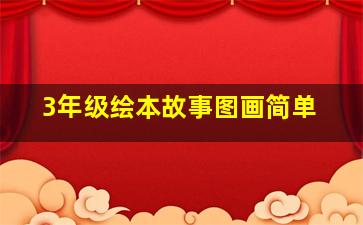 3年级绘本故事图画简单